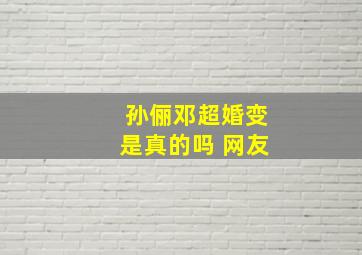 孙俪邓超婚变
是真的吗 网友